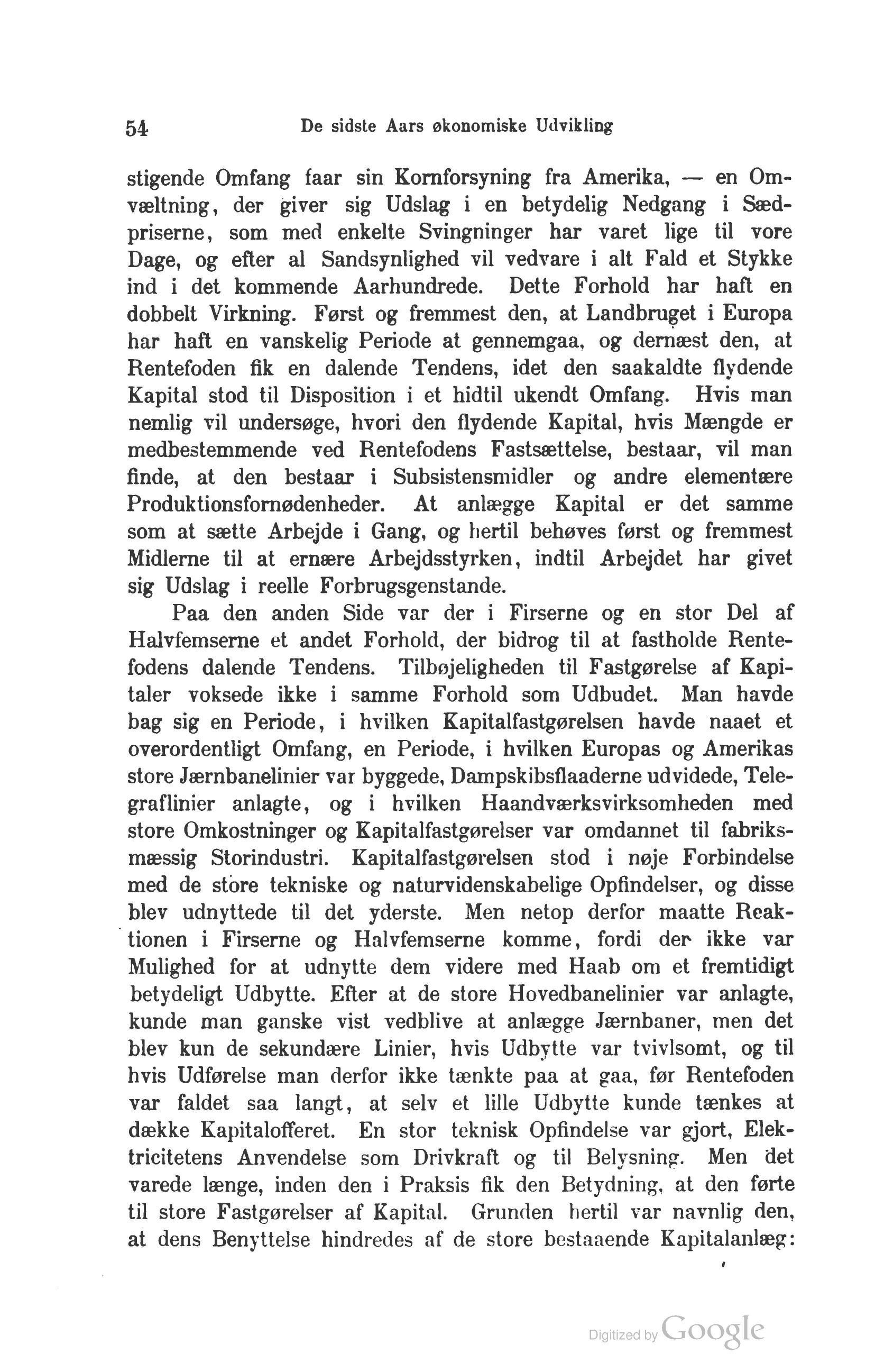 54 De sidste Aars økonomiske Udvikling

stigende Omfang faar sin Kornforsyning fra Amerika, — en Omvæltning, der giver sig Udslag i en betydelig Nedgang i Sædpriserne, som med enkelte Svingninger har varet lige til vore Dage, og efter al Sandsynlighed vil vedvare i alt Fald et Stykke ind i det kommende Aarhundrede. Dette Forhold har haft en dobbelt Virkning. Først og fremmest den, at Landbruget i Europa har haft en vanskelig Periode at gennemgaa, og dernæst den, at Rentefoden fik en dalende Tendens, idet den saakaldte flydende Kapital stod til Disposition i et hidtil ukendt Omfang. Hvis man nemlig vil undersøge, hvori den flydende Kapital, hvis Mængde er medbestemmende ved Rentefodens Fastsættelse, bestaar, vil man finde, at den bestaar i Subsistensmidler og andre elementære Produktionsfornødenheder. At anlægge Kapital er det samme som at sætte Arbejde i Gang, og hertil behøves først og fremmest Midlerne til at ernære Arbejdsstyrken, indtil Arbejdet har givet sig Udslag i reelle Forbrugsgenstande.

Paa den anden Side var der i Firserne og en stor Del af Halvfemserne et andet Forhold, der bidrog til at fastholde Rentefodens dalende Tendens. Tilbøjeligheden til Fastgørelse af Kapitaler voksede ikke i samme Forhold som Udbudet. Man havde bag sig en Periode, i hvilken Kapitalfastgørelsen havde naaet et overordentligt Omfang, en Periode, i hvilken Europas og Amerikas store Jærnbanelinier var byggede, Dampskibsflaaderne udvidede, Telegraflinier anlagte, og i hvilken Haandværksvirksomheden med store Omkostninger og Kapitalfastgørelser var omdannet til fabriksmæssig Storindustri. Kapitalfastgørelsen stod i nøje Forbindelse med de store tekniske og naturvidenskabelige Opfindelser, og disse blev udnyttede til det yderste. Men netop derfor maatte Reaktionen i Firserne og Halvfemserne komme, fordi der ikke var Mulighed for at udnytte dem videre med Haab om et fremtidigt betydeligt Udbytte. Efter at de store Hovedbanelinier var anlagte, kunde man ganske vist vedblive at anlægge Jærnbaner, men det blev kun de sekundære Linier, hvis Udbytte var tvivlsomt, og til hvis Udførelse man derfor ikke tænkte paa at gaa, før Rentefoden var faldet saa langt, at selv et lille Udbytte kunde tænkes at dække Kapitalofferet. En stor teknisk Opfindelse var gjort, Elektricitetens Anvendelse som Drivkraft og til Belysning. Men det varede længe, inden den i Praksis fik den Betydning, at den førte til store Fastgørelser af Kapital. Grunden hertil var navnlig den, at dens Benyttelse hindredes af de store bestaaende Kapitalanlæg:

Digitized by Google